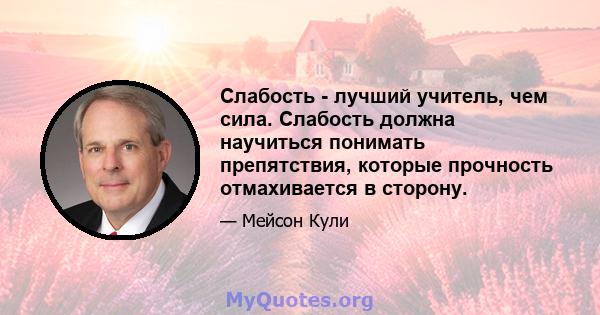 Слабость - лучший учитель, чем сила. Слабость должна научиться понимать препятствия, которые прочность отмахивается в сторону.

— Мейсон Кули

MyQuotes.org